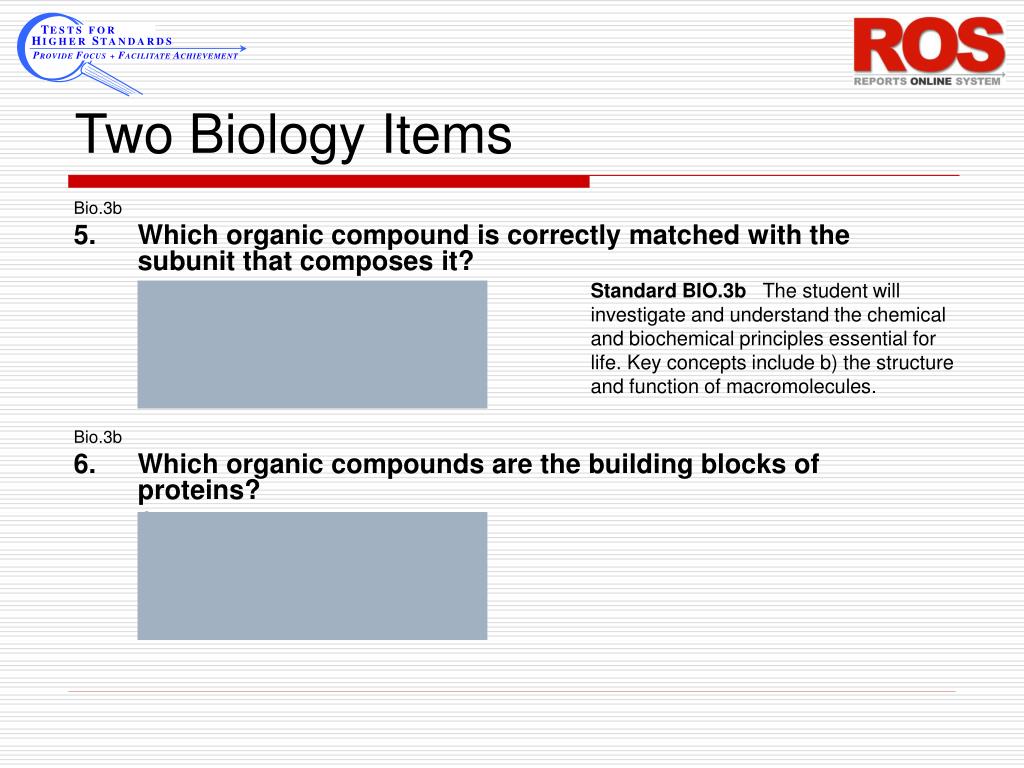 TESTS FOR
HIGHER STANDARDS
PROVIDE FOCUS + FACILITATE ACHIEVEMENT

ROS
REPORTS ONLINE SYSTEM

Two Biology Items

Bio.3b

5. Which organic compound is correctly matched with the subunit that composes it?

Standard BIO.3b The student will investigate and understand the chemical and biochemical principles essential for life. Key concepts include b) the structure and function of macromolecules.

Bio.3b

6. Which organic compounds are the building blocks of proteins?